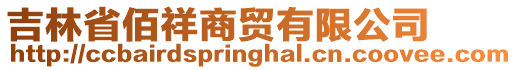 吉林省佰祥商贸有限公司
http://ccbairdspringhal.cn.coovee.com